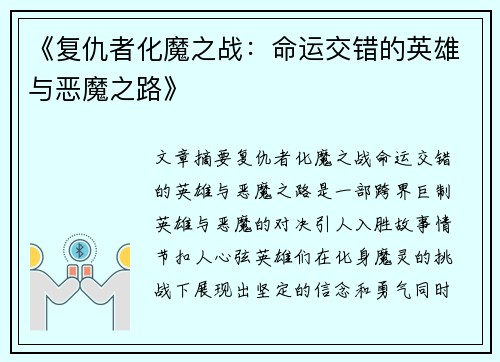 《复仇者化魔之战：命运交错的英雄与恶魔之路》

文章摘要复仇者化魔之战命运交错的英雄与恶魔之路是一部跨界巨制英雄与恶魔的对决引人入胜故事情节扣人心弦英雄们在化身魔灵的挑战下展现出坚定的信念和勇气同时